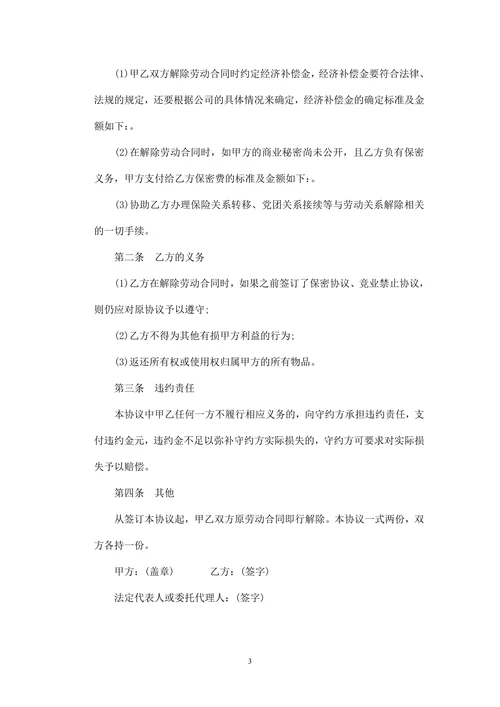 ⑴甲乙双方解除劳动合同时约定经济补偿金，经济补偿金要符合法律、法规的规定，还要根据公司的具体情况来确定，经济补偿金的确定标准及金额如下：。

⑵在解除劳动合同时，如甲方的商业秘密尚未公开，且乙方负有保密义务，甲方支付给乙方保密费的标准及金额如下：。

⑶协助乙方办理保险关系转移、党团关系接续等与劳动关系解除相关的一切手续。

第二条　乙方的义务

⑴乙方在解除劳动合同时，如果之前签订了保密协议、竞业禁止协议，则仍应对原协议予以遵守；

⑵乙方不得为其他有损甲方利益的行为；

⑶返还所有权或使用权归属甲方的所有物品。

第三条　违约责任

本协议中甲乙任何一方不履行相应义务的，向守约方承担违约责任，支付违约金元，违约金不足以弥补守约方实际损失的，守约方可要求对实际损失予以赔偿。

第四条　其他

从签订本协议起，甲乙双方原劳动合同即行解除。本协议一式两份，双方各持一份。

甲方：（盖章）　　　乙方：（签字）

法定代表人或委托代理人：（签字）

3